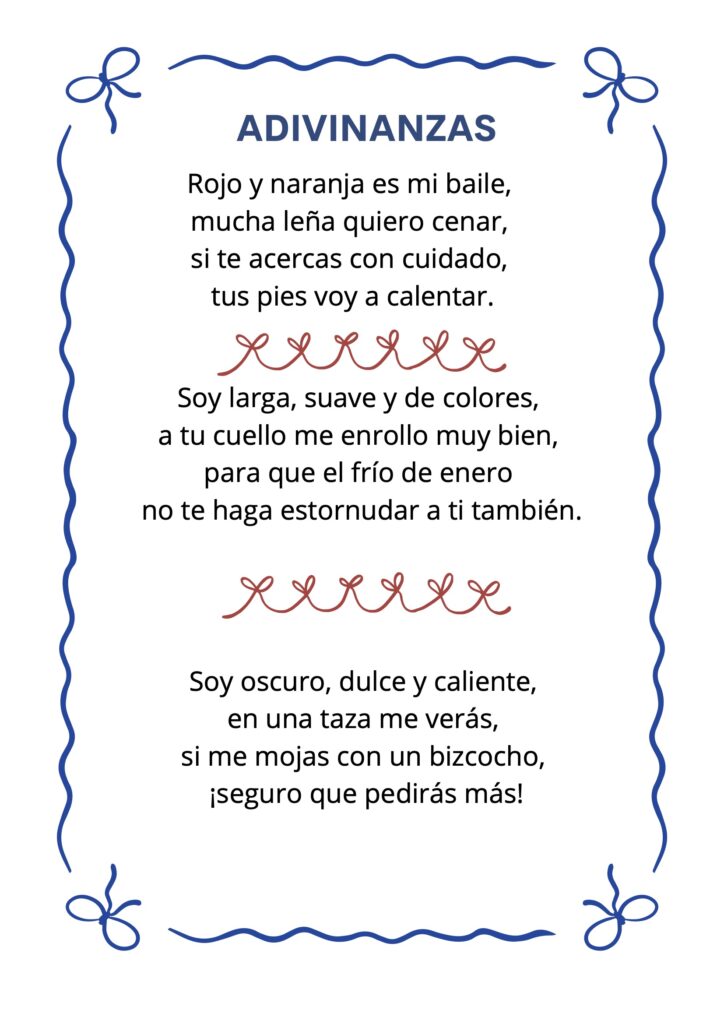 ADIVINANZAS

Rojo y naranja es mi baile,
mucha leña quiero cenar,
si te acercas con cuidado,
tus pies voy a calentar.

Soy larga, suave y de colores,
a tu cuello me enrollo muy bien,
para que el frío de enero
no te haga estornudar a ti también.

Soy oscuro, dulce y caliente,
en una taza me verás,
si me mojas con un bizcocho,
¡seguro que pedirás más!